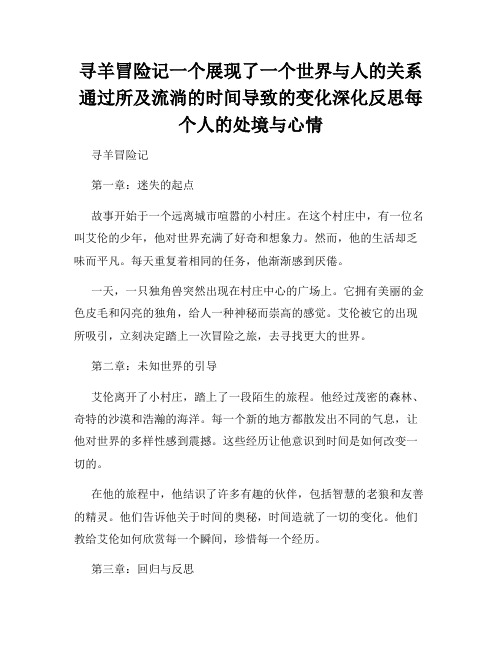 寻羊冒险记一个展现了一个世界与人的关系通过所及流淌的时间导致的变化深化反思每个人的处境与心情

寻羊冒险记

第一章：迷失的起点

故事开始于一个远离城市喧嚣的小村庄。在这个村庄中，有一位名叫艾伦的少年，他对世界充满了好奇和想象力。然而，他的生活却乏味而平凡。每天重复着相同的任务，他渐渐感到厌倦。

一天，一只独角兽突然出现在村庄中心的广场上。它拥有美丽的金色皮毛和闪亮的独角，给人一种神秘而崇高的感觉。艾伦被它的出现所吸引，立刻决定踏上一次冒险之旅，去寻找更大的世界。

第二章：未知世界的引导

艾伦离开了小村庄，踏上了一段陌生的旅程。他经过茂密的森林、奇特的沙漠和浩瀚的海洋。每一个新的地方都散发出不同的气息，让他对世界的多样性感到震撼。这些经历让他意识到时间是如何改变一切的。

在他的旅程中，他结识了许多有趣的伙伴，包括智慧的老狼和友善的精灵。他们告诉他关于时间的奥秘，时间造就了一切的变化。他们教给艾伦如何欣赏每一个瞬间，珍惜每一个经历。

第三章：回归与反思